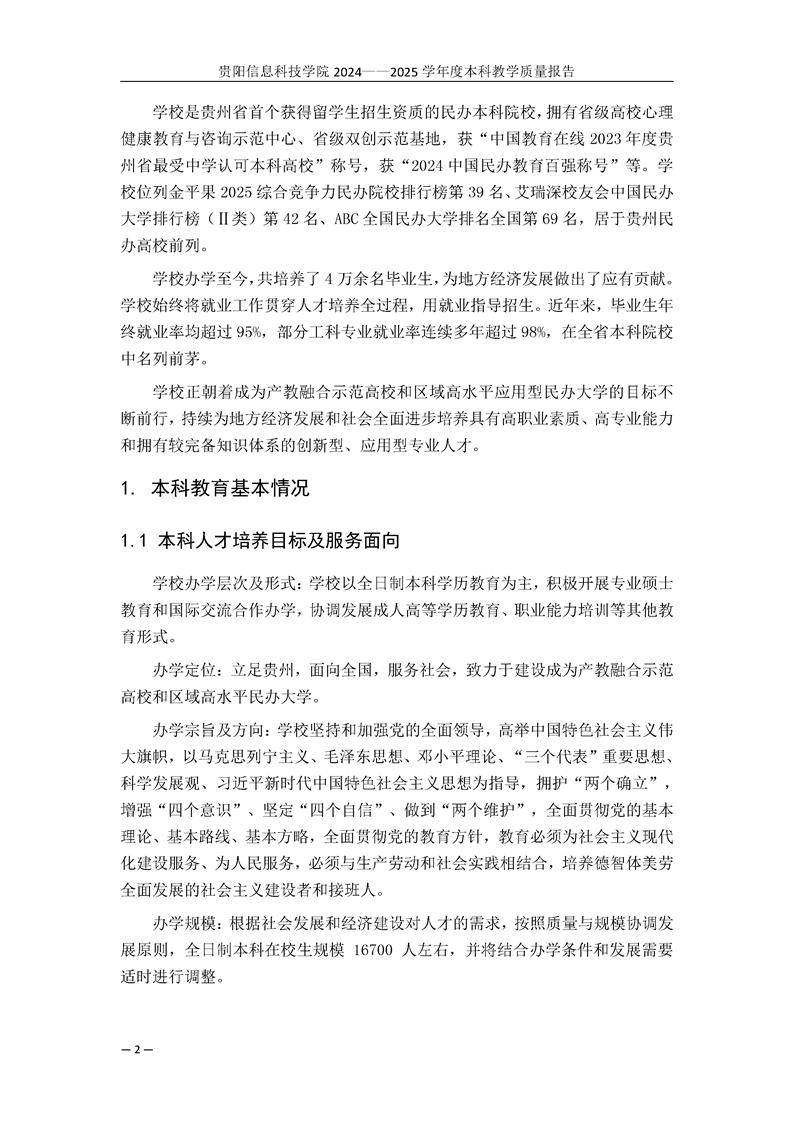 贵阳信息科技学院 2024——2025 学年度本科教学质量报告

学校是贵州省首个获得留学生招生资质的民办本科院校，拥有省级高校心理健康教育与咨询示范中心、省级双创示范基地，获“中国教育在线 2023 年度贵州省最受中学认可本科高校”称号，获“2024 中国民办教育百强称号”等。学校位列金平果 2025 综合竞争力民办院校排行榜第 39 名、艾瑞深校友会中国民办大学排行榜（Ⅱ类）第 42 名、ABC 全国民办大学排名全国第 69 名，居于贵州民办高校前列。

学校办学至今，共培养了 4 万余名毕业生，为地方经济发展做出了应有贡献。学校始终将就业工作贯穿人才培养全过程，用就业指导招生。近年来，毕业生年终就业率均超过 95%，部分工科专业就业率连续多年超过 98%，在全省本科院校中名列前茅。

学校正朝着成为产教融合示范高校和区域高水平应用型民办大学的目标不断前行，持续为地方经济发展和社会全面进步培养具有高职业素质、高专业能力和拥有较完备知识体系的创新型、应用型专业人才。

1. 本科教育基本情况

1.1 本科人才培养目标及服务面向

学校办学层次及形式：学校以全日制本科学历教育为主，积极开展专业硕士教育和国际交流合作办学，协调发展成人高等学历教育、职业能力培训等其他教育形式。

办学定位：立足贵州，面向全国，服务社会，致力于建设成为产教融合示范高校和区域高水平民办大学。

办学宗旨及方向：学校坚持和加强党的全面领导，高举中国特色社会主义伟大旗帜，以马克思列宁主义、毛泽东思想、邓小平理论、“三个代表”重要思想、科学发展观、习近平新时代中国特色社会主义思想为指导，拥护“两个确立”，增强“四个意识”、坚定“四个自信”、做到“两个维护”，全面贯彻党的基本理论、基本路线、基本方略，全面贯彻党的教育方针，教育必须为社会主义现代化建设服务、为人民服务，必须与生产劳动和社会实践相结合，培养德智体美劳全面发展的社会主义建设者和接班人。

办学规模：根据社会发展和经济建设对人才的需求，按照质量与规模协调发展原则，全日制本科在校生规模 16700 人左右，并将结合办学条件和发展需要适时进行调整。

— 2 —